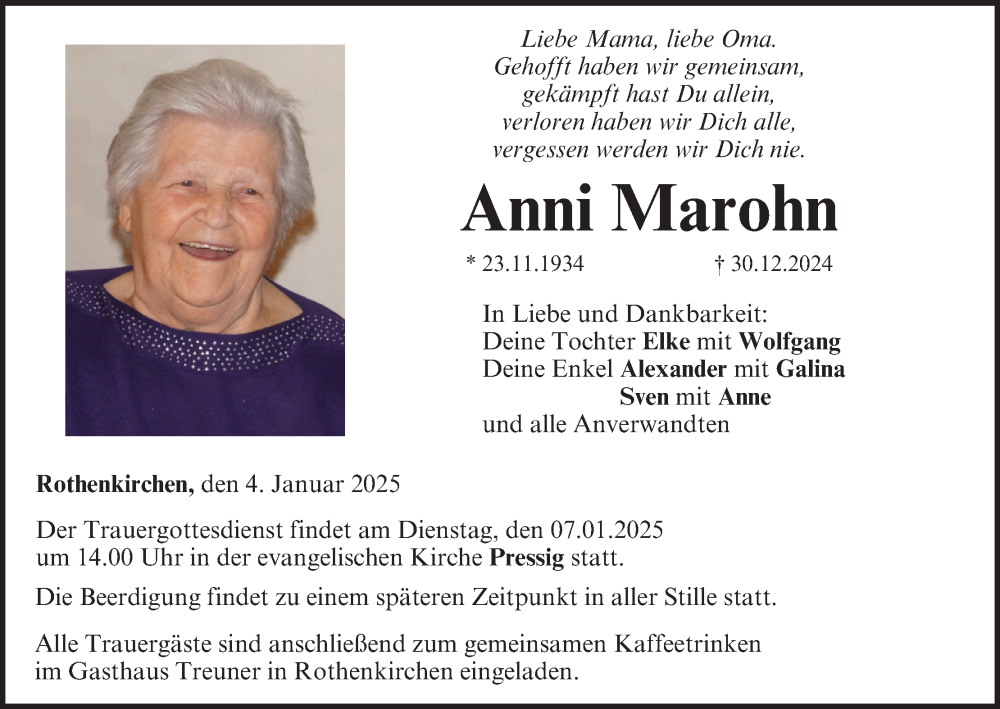 Liebe Mama, liebe Oma.
Gehofft haben wir gemeinsam,
gekämpft hast Du allein,
verloren haben wir Dich alle,
vergessen werden wir Dich nie.

Anni Marohn

* 23.11.1934 † 30.12.2024

In Liebe und Dankbarkeit:
Deine Tochter Elke mit Wolfgang
Deine Enkel Alexander mit Galina
Sven mit Anne
und alle Anverwandten

Rothenkirchen, den 4. Januar 2025

Der Trauergottesdienst findet am Dienstag, den 07.01.2025 um 14.00 Uhr in der evangelischen Kirche Pressig statt.

Die Beerdigung findet zu einem späteren Zeitpunkt in aller Stille statt.

Alle Trauergäste sind anschließend zum gemeinsamen Kaffeetrinken im Gasthaus Treuner in Rothenkirchen eingeladen.